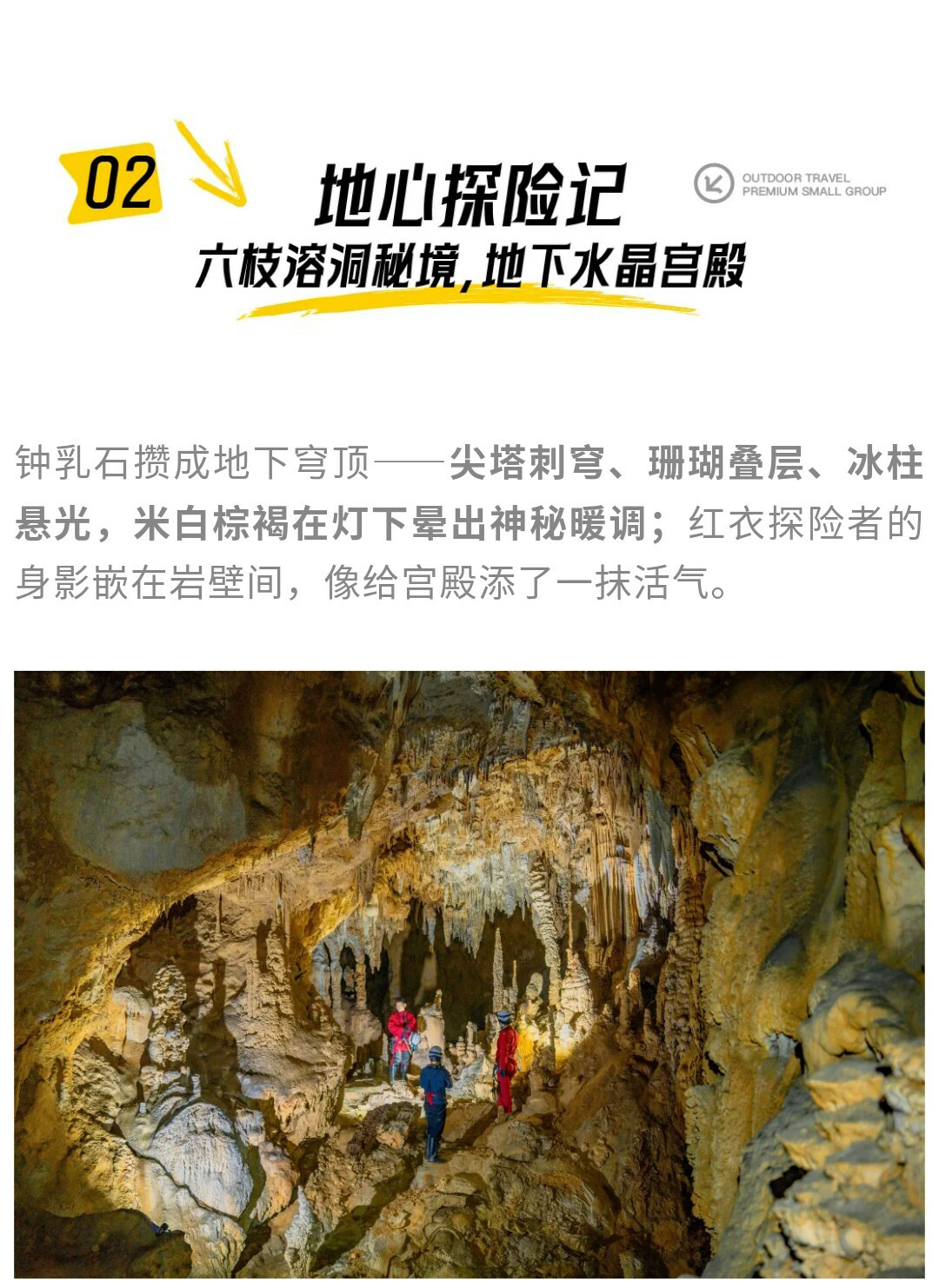 02

地心探险记

OUTDOOR TRAVEL
PREMIUM SMALL GROUP

六枝溶洞秘境,地下水晶宫殿

钟乳石攒成地下穹顶——尖塔刺穹、珊瑚叠层、冰柱悬光,米白棕褐在灯下晕出神秘暖调;红衣探险者的身影嵌在岩壁间,像给宫殿添了一抹活气。